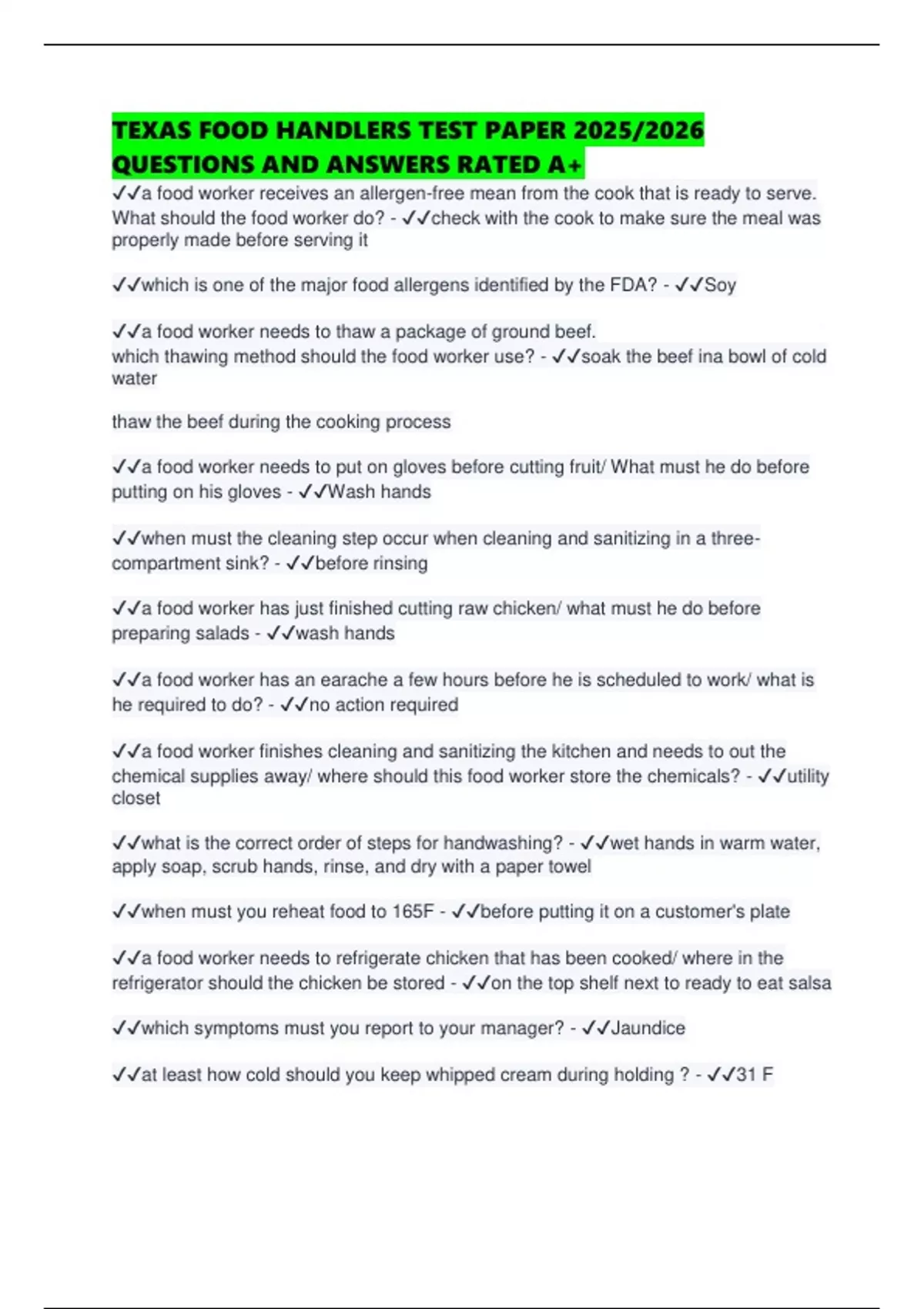 TEXAS FOOD HANDLERS TEST PAPER 2025/2026 QUESTIONS AND ANSWERS RATED A+

✓✓a food worker receives an allergen-free mean from the cook that is ready to serve. What should the food worker do? - ✓✓check with the cook to make sure the meal was properly made before serving it

✓✓which is one of the major food allergens identified by the FDA? - ✓✓Soy

✓✓a food worker needs to thaw a package of ground beef.
which thawing method should the food worker use? - ✓✓soak the beef ina bowl of cold water

thaw the beef during the cooking process

✓✓a food worker needs to put on gloves before cutting fruit/ What must he do before putting on his gloves - ✓✓Wash hands

✓✓when must the cleaning step occur when cleaning and sanitizing in a three-compartment sink? - ✓✓before rinsing

✓✓a food worker has just finished cutting raw chicken/ what must he do before preparing salads - ✓✓wash hands

✓✓a food worker has an earache a few hours before he is scheduled to work/ what is he required to do? - ✓✓no action required

✓✓a food worker finishes cleaning and sanitizing the kitchen and needs to out the chemical supplies away/ where should this food worker store the chemicals? - ✓✓utility closet

✓✓what is the correct order of steps for handwashing? - ✓✓wet hands in warm water, apply soap, scrub hands, rinse, and dry with a paper towel

✓✓when must you reheat food to 165F - ✓✓before putting it on a customer's plate

✓✓a food worker needs to refrigerate chicken that has been cooked/ where in the refrigerator should the chicken be stored - ✓✓on the top shelf next to ready to eat salsa

✓✓which symptoms must you report to your manager? - ✓✓Jaundice

✓✓at least how cold should you keep whipped cream during holding ? - ✓✓31 F